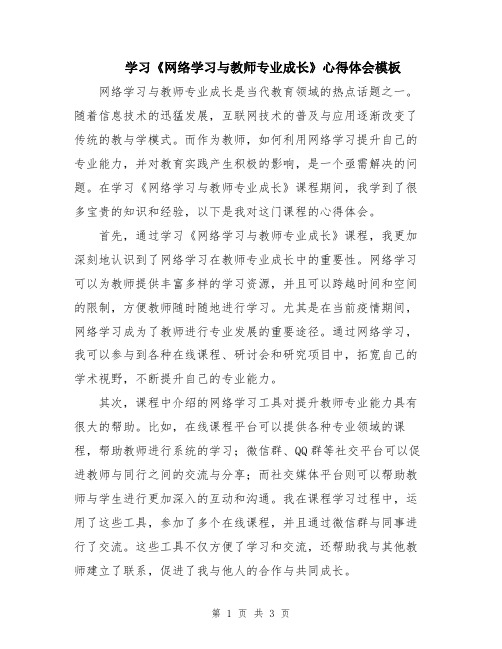 学习《网络学习与教师专业成长》心得体会模板

网络学习与教师专业成长是当代教育领域的热点话题之一。随着信息技术的迅猛发展，互联网技术的普及与应用逐渐改变了传统的教与学模式。而作为教师，如何利用网络学习提升自己的专业能力，并对教育实践产生积极的影响，是一个亟需解决的问题。在学习《网络学习与教师专业成长》课程期间，我学到了很多宝贵的知识和经验，以下是我对这门课程的心得体会。

首先，通过学习《网络学习与教师专业成长》课程，我更加深刻地认识到了网络学习在教师专业成长中的重要性。网络学习可以为教师提供丰富多样的学习资源，并且可以跨越时间和空间的限制，方便教师随时随地进行学习。尤其是在当前疫情期间，网络学习成为了教师进行专业发展的重要途径。通过网络学习，我可以参与到各种在线课程、研讨会和研究项目中，拓宽自己的学术视野，不断提升自己的专业能力。

其次，课程中介绍的网络学习工具对提升教师专业能力具有很大的帮助。比如，在线课程平台可以提供各种专业领域的课程，帮助教师进行系统的学习；微信群、QQ群等社交平台可以促进教师与同行之间的交流与分享；而社交媒体平台则可以帮助教师与学生进行更加深入的互动和沟通。我在课程学习过程中，运用了这些工具，参加了多个在线课程，并且通过微信群与同事进行了交流。这些工具不仅方便了学习和交流，还帮助我与其他教师建立了联系，促进了我与他人的合作与共同成长。

第 1 页 共 3 页